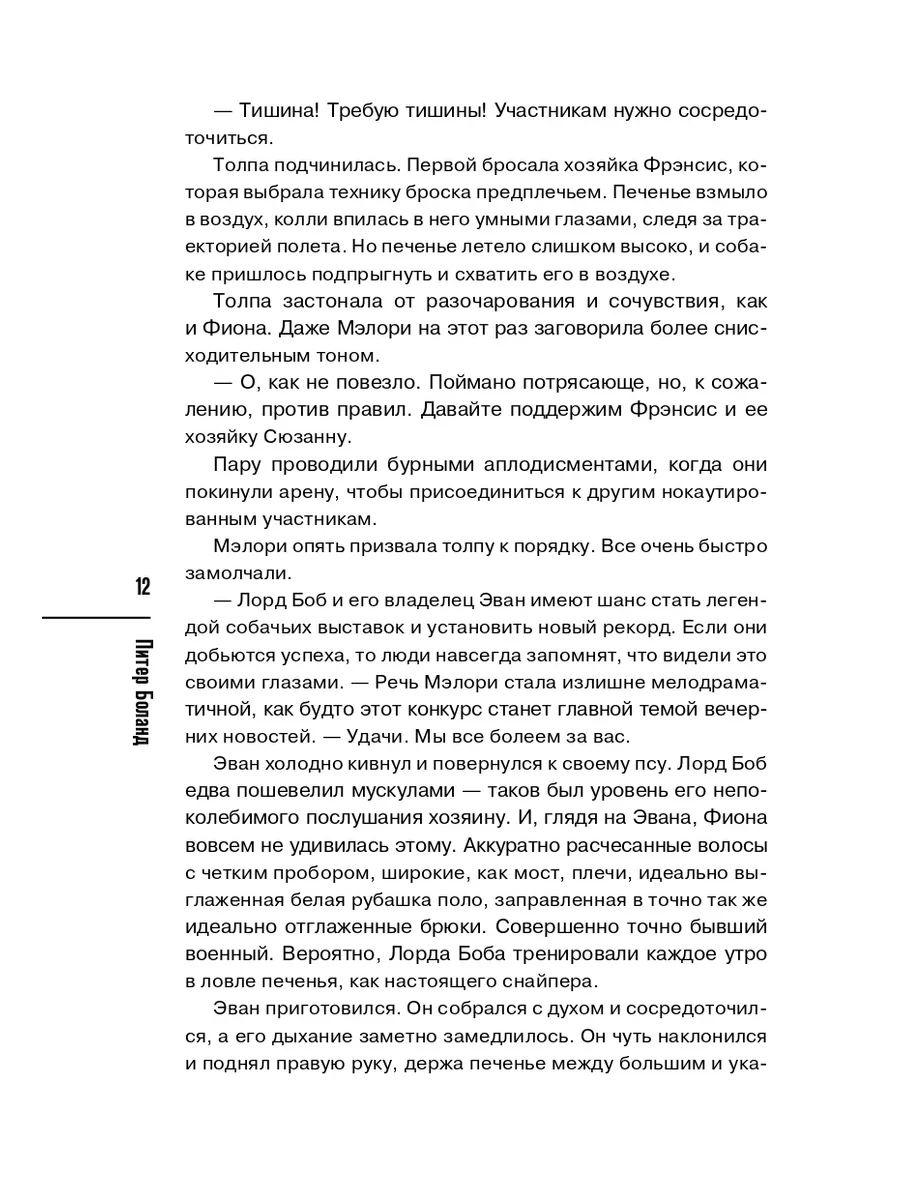 — Тишина! Требую тишины! Участникам нужно сосредоточиться.

Толпа подчинилась. Первой бросала хозяйка Фрэнсис, которая выбрала технику броска предплечьем. Печенье взмыло в воздух, колли впилась в него умными глазами, следя за траекторией полета. Но печенье летело слишком высоко, и собаке пришлось подпрыгнуть и схватить его в воздухе.

Толпа застонала от разочарования и сочувствия, как и Фиона. Даже Мэлори на этот раз заговорила более снисходительным тоном.

— О, как не повезло. Поймано потрясающе, но, к сожалению, против правил. Давайте поддержим Фрэнсис и ее хозяйку Сюзанну.

Пару проводили бурными аплодисментами, когда они покинули арену, чтобы присоединиться к другим нокаутированным участникам.

Мэлори опять призвала толпу к порядку. Все очень быстро замолчали.

— Лорд Боб и его владелец Эван имеют шанс стать легендой собачьих выставок и установить новый рекорд. Если они добьются успеха, то люди навсегда запомнят, что видели это своими глазами. — Речь Мэлори стала излишне мелодраматичной, как будто этот конкурс станет главной темой вечерних новостей. — Удачи. Мы все болеем за вас.

Эван холодно кивнул и повернулся к своему псу. Лорд Боб едва пошевелил мускулами — таков был уровень его непоколебимого послушания хозяину. И, глядя на Эвана, Фиона вовсем не удивилась этому. Аккуратно расчесанные волосы с четким пробором, широкие, как мост, плечи, идеально выглаженная белая рубашка поло, заправленная в точно так же идеально отглаженные брюки. Совершенно точно бывший военный. Вероятно, Лорда Боба тренировали каждое утро в ловле печенья, как настоящего снайпера.

Эван приготовился. Он собрался с духом и сосредоточился, а его дыхание заметно замедлилось. Он чуть наклонился и поднял правую руку, держа печенье между большим и ука-

12

Питер Боланд